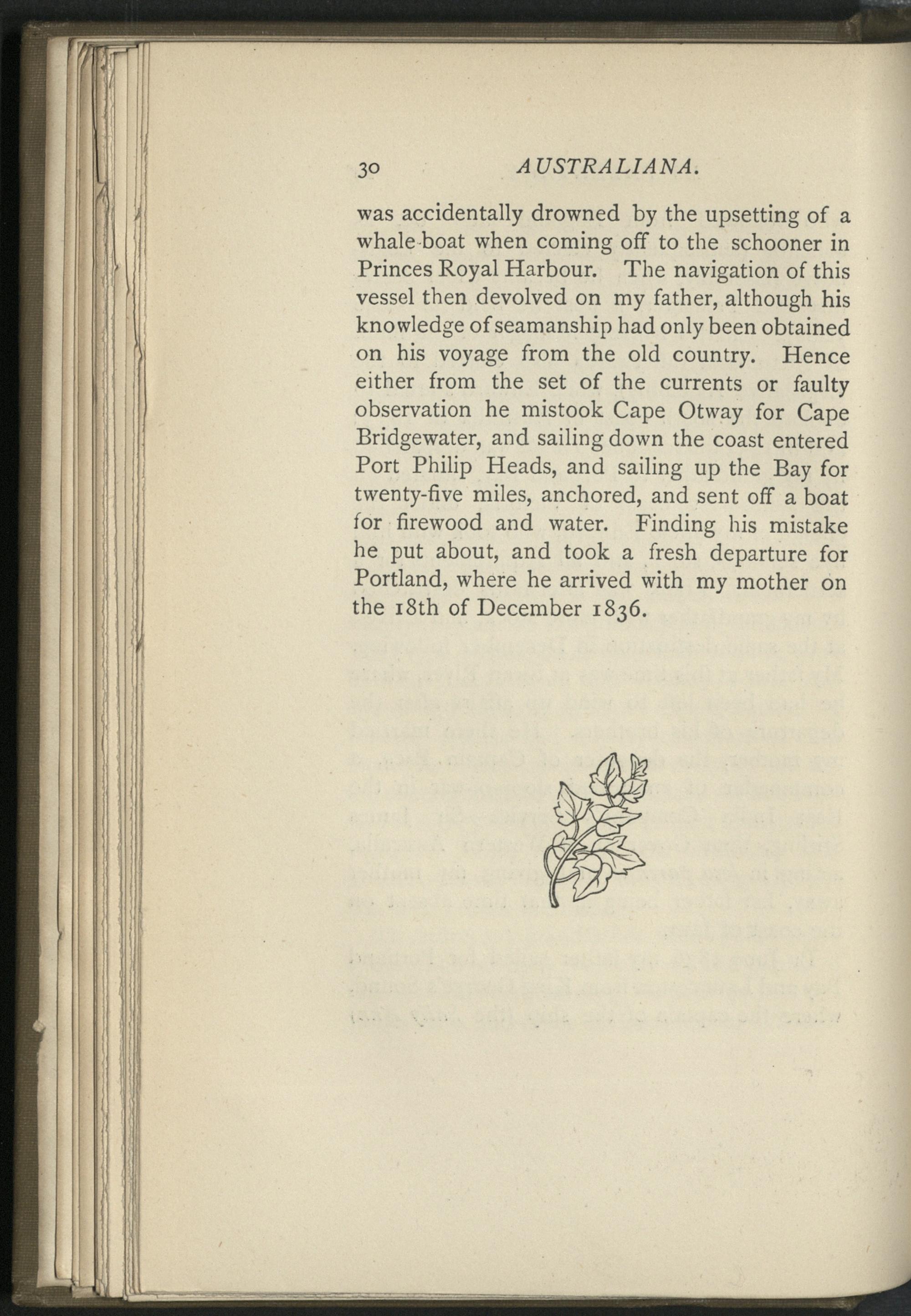 30 AUSTRALIANA.

was accidentally drowned by the upsetting of a whale-boat when coming off to the schooner in Princes Royal Harbour. The navigation of this vessel then devolved on my father, although his knowledge of seamanship had only been obtained on his voyage from the old country. Hence either from the set of the currents or faulty observation he mistook Cape Otway for Cape Bridgewater, and sailing down the coast entered Port Philip Heads, and sailing up the Bay for twenty-five miles, anchored, and sent off a boat for firewood and water. Finding his mistake he put about, and took a fresh departure for Portland, where he arrived with my mother on the 18th of December 1836.